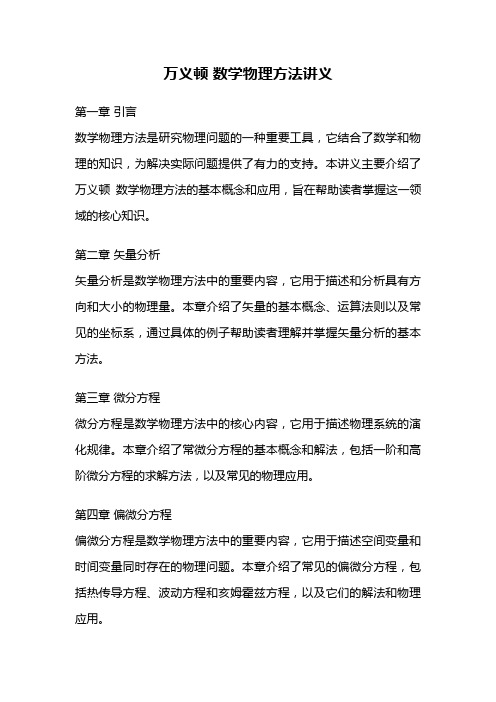 万义顿 数学物理方法讲义

第一章 引言

数学物理方法是研究物理问题的一种重要工具，它结合了数学和物理的知识，为解决实际问题提供了有力的支持。本讲义主要介绍了万义顿 数学物理方法的基本概念和应用，旨在帮助读者掌握这一领域的核心知识。

第二章 矢量分析

矢量分析是数学物理方法中的重要内容，它用于描述和分析具有方向和大小的物理量。本章介绍了矢量的基本概念、运算法则以及常见的坐标系，通过具体的例子帮助读者理解并掌握矢量分析的基本方法。

第三章 微分方程

微分方程是数学物理方法中的核心内容，它用于描述物理系统的演化规律。本章介绍了常微分方程的基本概念和解法，包括一阶和高阶微分方程的求解方法，以及常见的物理应用。

第四章 偏微分方程

偏微分方程是数学物理方法中的重要内容，它用于描述空间变量和时间变量同时存在的物理问题。本章介绍了常见的偏微分方程，包括热传导方程、波动方程和亥姆霍兹方程，以及它们的解法和物理应用。